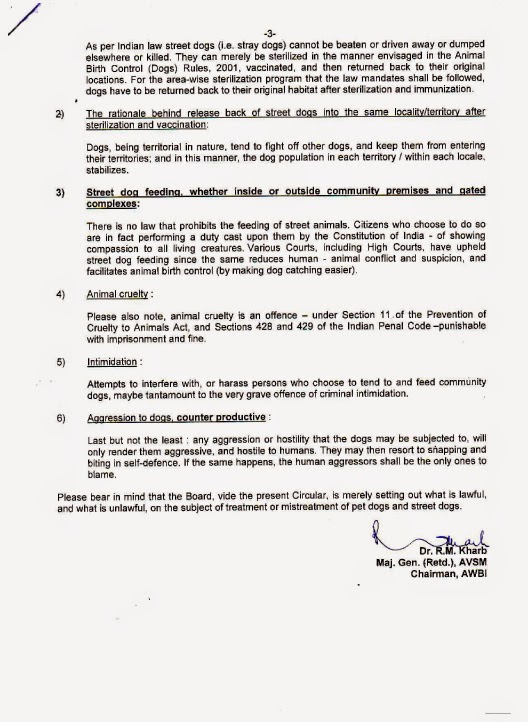 -3-

As per Indian law street dogs (i.e. stray dogs) cannot be beaten or driven away or dumped elsewhere or killed. They can merely be sterilized in the manner envisaged in the Animal Birth Control (Dogs) Rules, 2001, vaccinated, and then returned back to their original locations. For the area-wise sterilization program that the law mandates shall be followed, dogs have to be returned back to their original habitat after sterilization and immunization.

2) The rationale behind release back of street dogs into the same locality/territory after sterilization and vaccination:

Dogs, being territorial in nature, tend to fight off other dogs, and keep them from entering their territories; and in this manner, the dog population in each territory / within each locale, stabilizes.

3) Street dog feeding, whether inside or outside community premises and gated complexes:

There is no law that prohibits the feeding of street animals. Citizens who choose to do so are in fact performing a duty cast upon them by the Constitution of India - of showing compassion to all living creatures. Various Courts, including High Courts, have upheld street dog feeding since the same reduces human - animal conflict and suspicion, and facilitates animal birth control (by making dog catching easier).

4) Animal cruelty :

Please also note, animal cruelty is an offence – under Section 11 of the Prevention of Cruelty to Animals Act, and Sections 428 and 429 of the Indian Penal Code –punishable with imprisonment and fine.

5) Intimidation :

Attempts to interfere with, or harass persons who choose to tend to and feed community dogs, maybe tantamount to the very grave offence of criminal intimidation.

6) Aggression to dogs, counter productive :

Last but not the least : any aggression or hostility that the dogs may be subjected to, will only render them aggressive, and hostile to humans. They may then resort to snapping and biting in self-defence. If the same happens, the human aggressors shall be the only ones to blame.

Please bear in mind that the Board, vide the present Circular, is merely setting out what is lawful, and what is unlawful, on the subject of treatment or mistreatment of pet dogs and street dogs.

Dr. R.M. Kharb
Maj. Gen. (Retd.), AVSM
Chairman, AWBI